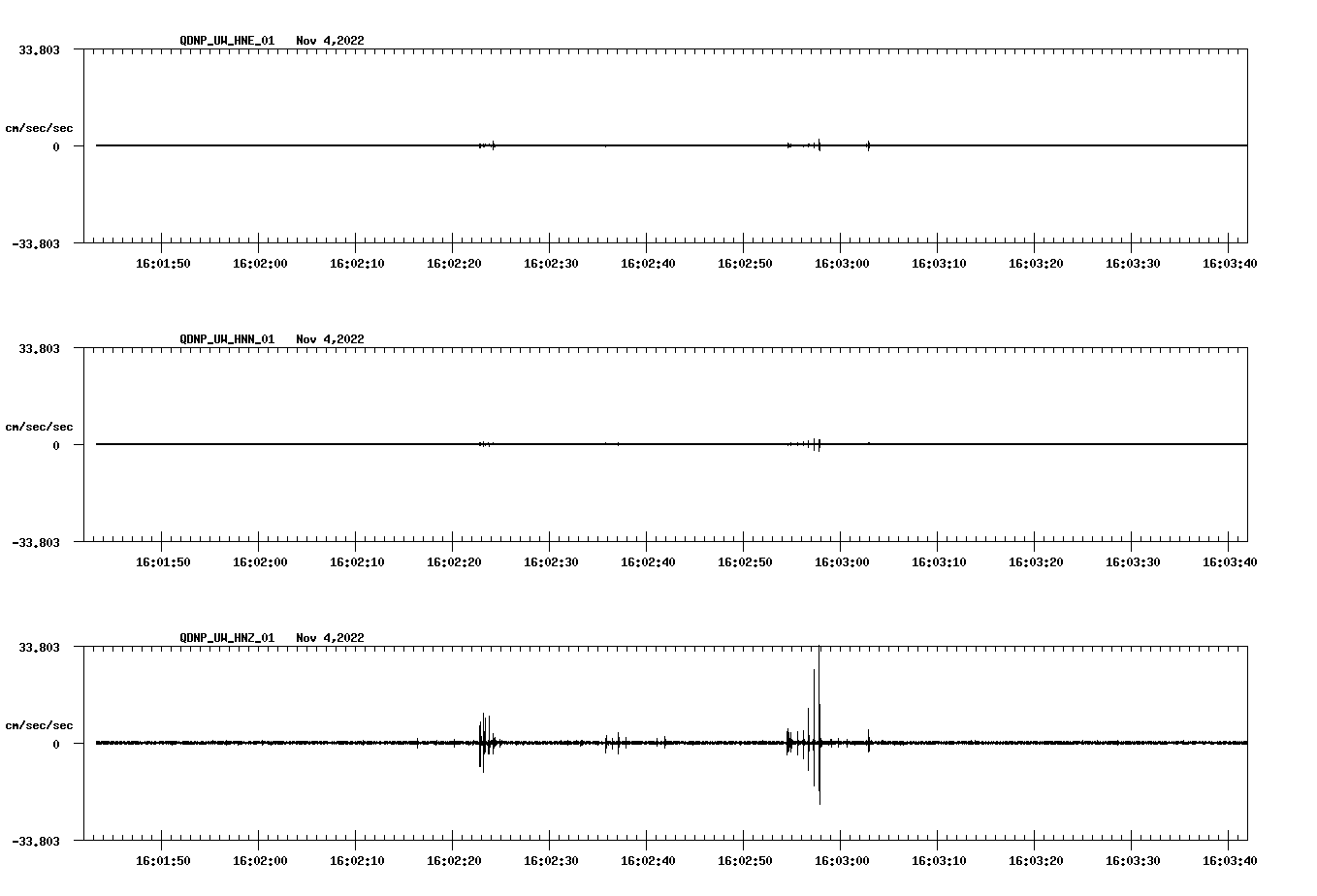 QDNP_UW_HNE_01 Nov 4,2022

33.803

cm/sec/sec

0

-33.803

16:01:50 16:02:00 16:02:10 16:02:20 16:02:30 16:02:40 16:02:50 16:03:00 16:03:10 16:03:20 16:03:30 16:03:40

QDNP_UW_HNN_01 Nov 4,2022

33.803

cm/sec/sec

0

-33.803

16:01:50 16:02:00 16:02:10 16:02:20 16:02:30 16:02:40 16:02:50 16:03:00 16:03:10 16:03:20 16:03:30 16:03:40

QDNP_UW_HNZ_01 Nov 4,2022

33.803

cm/sec/sec

0

-33.803

16:01:50 16:02:00 16:02:10 16:02:20 16:02:30 16:02:40 16:02:50 16:03:00 16:03:10 16:03:20 16:03:30 16:03:40